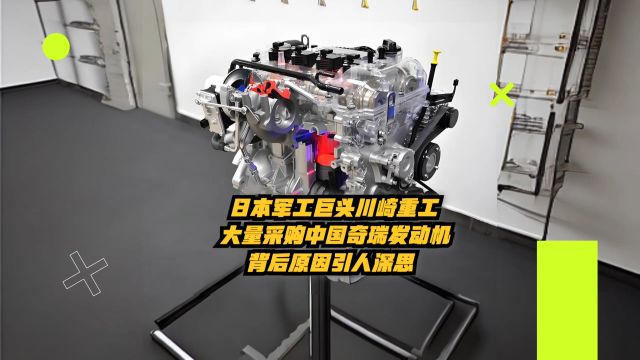 日本军工巨头川崎重工
大量采购中国奇瑞发动机
背后原因引人深思